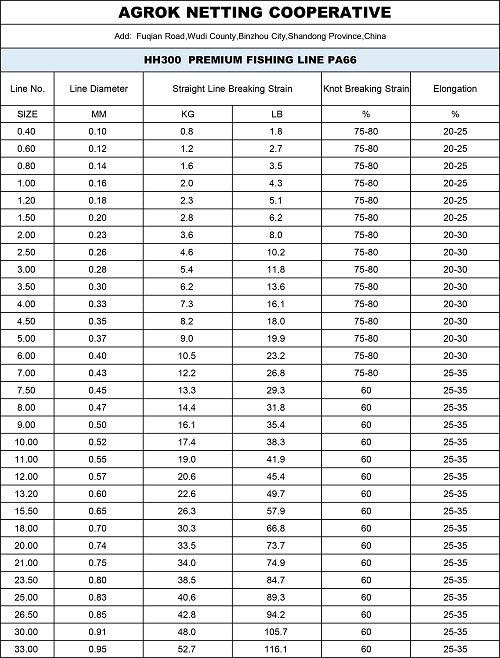 AGROK NETTING COOPERATIVE

Add: Fuqian Road,Wudi County,Binzhou City,Shandong Province,China

HH300 PREMIUM FISHING LINE PA66

| Line No. | Line Diameter | Straight Line Breaking Strain | | Knot Breaking Strain | Elongation |
|---|---|---|---|---|---|
| SIZE | MM | KG | LB | % | % |
| 0.40 | 0.10 | 0.8 | 1.8 | 75-80 | 20-25 |
| 0.60 | 0.12 | 1.2 | 2.7 | 75-80 | 20-25 |
| 0.80 | 0.14 | 1.6 | 3.5 | 75-80 | 20-25 |
| 1.00 | 0.16 | 2.0 | 4.3 | 75-80 | 20-25 |
| 1.20 | 0.18 | 2.3 | 5.1 | 75-80 | 20-25 |
| 1.50 | 0.20 | 2.8 | 6.2 | 75-80 | 20-25 |
| 2.00 | 0.23 | 3.6 | 8.0 | 75-80 | 20-30 |
| 2.50 | 0.26 | 4.6 | 10.2 | 75-80 | 20-30 |
| 3.00 | 0.28 | 5.4 | 11.8 | 75-80 | 20-30 |
| 3.50 | 0.30 | 6.2 | 13.6 | 75-80 | 20-30 |
| 4.00 | 0.33 | 7.3 | 16.1 | 75-80 | 20-30 |
| 4.50 | 0.35 | 8.2 | 18.0 | 75-80 | 20-30 |
| 5.00 | 0.37 | 9.0 | 19.9 | 75-80 | 20-30 |
| 6.00 | 0.40 | 10.5 | 23.2 | 75-80 | 20-30 |
| 7.00 | 0.43 | 12.2 | 26.8 | 75-80 | 25-35 |
| 7.50 | 0.45 | 13.3 | 29.3 | 60 | 25-35 |
| 8.00 | 0.47 | 14.4 | 31.8 | 60 | 25-35 |
| 9.00 | 0.50 | 16.1 | 35.4 | 60 | 25-35 |
| 10.00 | 0.52 | 17.4 | 38.3 | 60 | 25-35 |
| 11.00 | 0.55 | 19.0 | 41.9 | 60 | 25-35 |
| 12.00 | 0.57 | 20.6 | 45.4 | 60 | 25-35 |
| 13.20 | 0.60 | 22.6 | 49.7 | 60 | 25-35 |
| 15.50 | 0.65 | 26.3 | 57.9 | 60 | 25-35 |
| 18.00 | 0.70 | 30.3 | 66.8 | 60 | 25-35 |
| 20.00 | 0.74 | 33.5 | 73.7 | 60 | 25-35 |
| 21.00 | 0.75 | 34.0 | 74.9 | 60 | 25-35 |
| 23.50 | 0.80 | 38.5 | 84.7 | 60 | 25-35 |
| 25.00 | 0.83 | 40.6 | 89.3 | 60 | 25-35 |
| 26.50 | 0.85 | 42.8 | 94.2 | 60 | 25-35 |
| 30.00 | 0.91 | 48.0 | 105.7 | 60 | 25-35 |
| 33.00 | 0.95 | 52.7 | 116.1 | 60 | 25-35 |